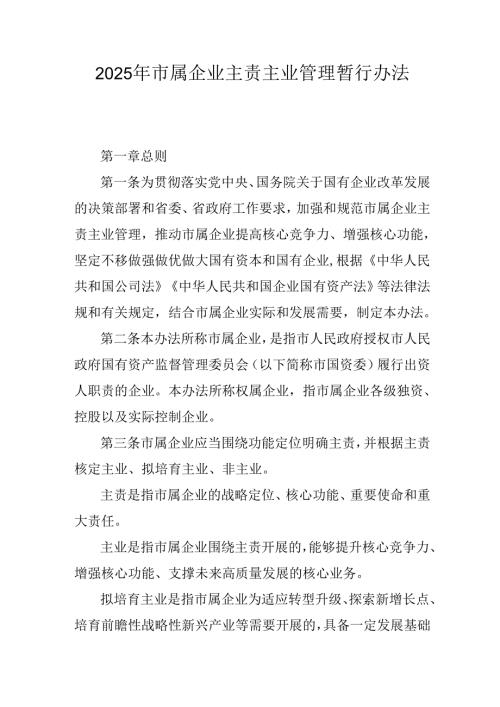 2025年市属企业主责主业管理暂行办法

第一章总则

第一条为贯彻落实党中央、国务院关于国有企业改革发展的决策部署和省委、省政府工作要求，加强和规范市属企业主责主业管理，推动市属企业提高核心竞争力、增强核心功能，坚定不移做强做优做大国有资本和国有企业，根据《中华人民共和国公司法》《中华人民共和国企业国有资产法》等法律法规和有关规定，结合市属企业实际和发展需要，制定本办法。

第二条本办法所称市属企业，是指市人民政府授权市人民政府国有资产监督管理委员会（以下简称市国资委）履行出资人职责的企业。本办法所称权属企业，指市属企业各级独资、控股以及实际控制企业。

第三条市属企业应当围绕功能定位明确主责，并根据主责核定主业、拟培育主业、非主业。

主责是指市属企业的战略定位、核心功能、重要使命和重大责任。

主业是指市属企业围绕主责开展的，能够提升核心竞争力、增强核心功能、支撑未来高质量发展的核心业务。

拟培育主业是指市属企业为适应转型升级、探索新增长点、培育前瞻性战略性新兴产业等需要开展的，具备一定发展基础